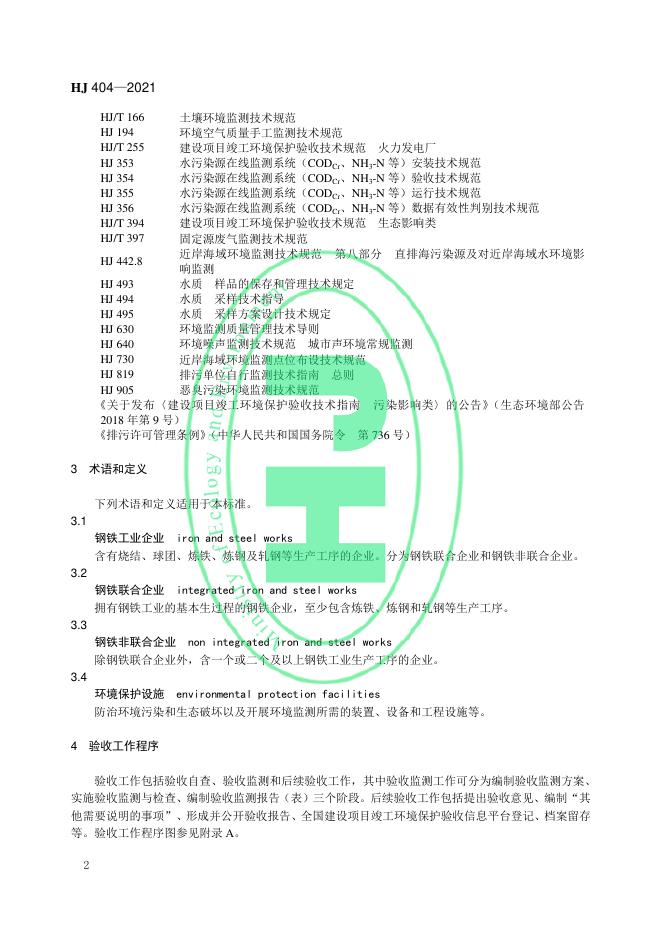 HJ 404—2021

| | |
|---|---|
| HJ/T 166 | 土壤环境监测技术规范 |
| HJ 194 | 环境空气质量手工监测技术规范 |
| HJ/T 255 | 建设项目竣工环境保护验收技术规范　火力发电厂 |
| HJ 353 | 水污染源在线监测系统（$COD_{Cr}$、$NH_3$-N 等）安装技术规范 |
| HJ 354 | 水污染源在线监测系统（$COD_{Cr}$、$NH_3$-N 等）验收技术规范 |
| HJ 355 | 水污染源在线监测系统（$COD_{Cr}$、$NH_3$-N 等）运行技术规范 |
| HJ 356 | 水污染源在线监测系统（$COD_{Cr}$、$NH_3$-N 等）数据有效性判别技术规范 |
| HJ/T 394 | 建设项目竣工环境保护验收技术规范　生态影响类 |
| HJ/T 397 | 固定源废气监测技术规范 |
| HJ 442.8 | 近岸海域环境监测技术规范　第八部分　直排海污染源及对近岸海域水环境影响监测 |
| HJ 493 | 水质　样品的保存和管理技术规定 |
| HJ 494 | 水质　采样技术指导 |
| HJ 495 | 水质　采样方案设计技术规定 |
| HJ 630 | 环境监测质量管理技术导则 |
| HJ 640 | 环境噪声监测技术规范　城市声环境常规监测 |
| HJ 730 | 近岸海域环境监测点位布设技术规范 |
| HJ 819 | 排污单位自行监测技术指南　总则 |
| HJ 905 | 恶臭污染环境监测技术规范 |

《关于发布〈建设项目竣工环境保护验收技术指南　污染影响类〉的公告》（生态环境部公告 2018 年第 9 号）

《排污许可管理条例》（中华人民共和国国务院令　第 736 号）

3　术语和定义

下列术语和定义适用于本标准。

3.1

钢铁工业企业　iron and steel works

含有烧结、球团、炼铁、炼钢及轧钢等生产工序的企业。分为钢铁联合企业和钢铁非联合企业。

3.2

钢铁联合企业　integrated iron and steel works

拥有钢铁工业的基本生产过程的钢铁企业，至少包含炼铁、炼钢和轧钢等生产工序。

3.3

钢铁非联合企业　non integrated iron and steel works

除钢铁联合企业外，含一个或二个及以上钢铁工业生产工序的企业。

3.4

环境保护设施　environmental protection facilities

防治环境污染和生态破坏以及开展环境监测所需的装置、设备和工程设施等。

4　验收工作程序

验收工作包括验收自查、验收监测和后续验收工作，其中验收监测工作可分为编制验收监测方案、实施验收监测与检查、编制验收监测报告（表）三个阶段。后续验收工作包括提出验收意见、编制“其他需要说明的事项”、形成并公开验收报告、全国建设项目竣工环境保护验收信息平台登记、档案留存等。验收工作程序图参见附录 A。

2